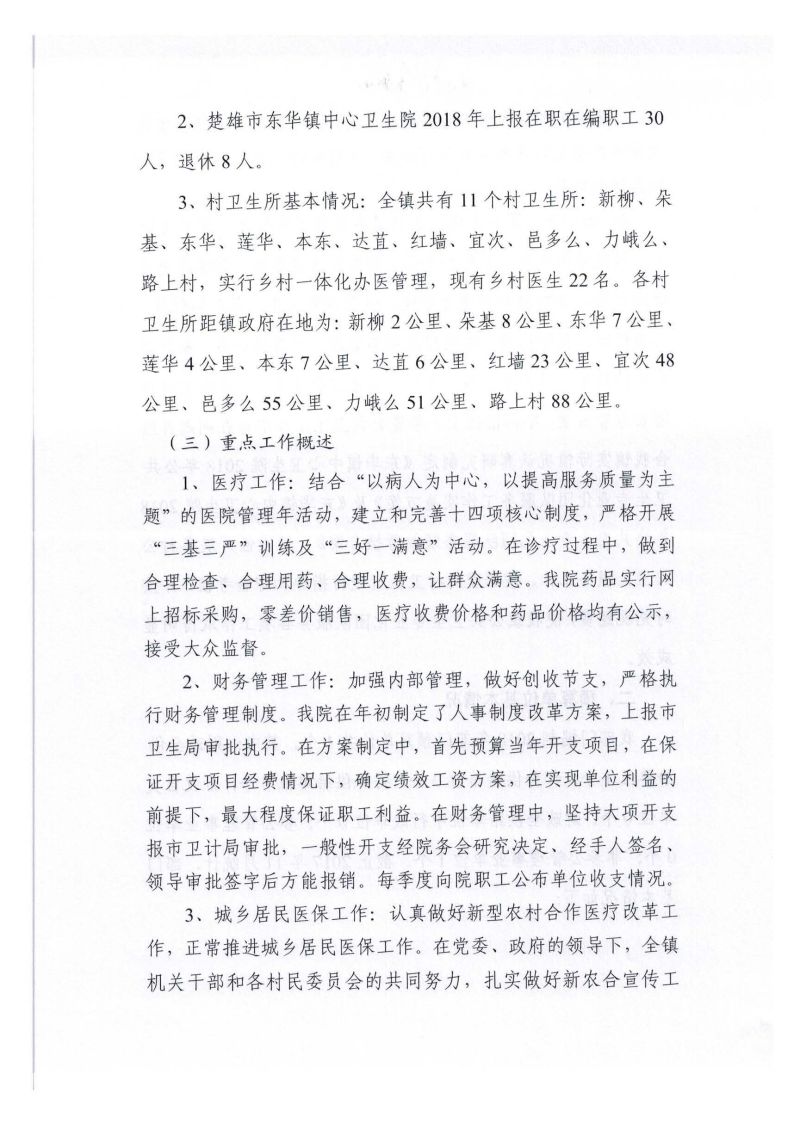 2、楚雄市东华镇中心卫生院 2018 年上报在职在编职工 30 人，退休 8 人。

3、村卫生所基本情况：全镇共有 11 个村卫生所：新柳、朵基、东华、莲华、本东、达苴、红墙、宜次、邑多么、力峨么、路上村，实行乡村一体化办医管理，现有乡村医生 22 名。各村卫生所距镇政府在地为：新柳 2 公里、朵基 8 公里、东华 7 公里、莲华 4 公里、本东 7 公里、达苴 6 公里、红墙 23 公里、宜次 48 公里、邑多么 55 公里、力峨么 51 公里、路上村 88 公里。

（三）重点工作概述

1、医疗工作：结合“以病人为中心，以提高服务质量为主题”的医院管理年活动，建立和完善十四项核心制度，严格开展“三基三严”训练及“三好一满意”活动。在诊疗过程中，做到合理检查、合理用药、合理收费，让群众满意。我院药品实行网上招标采购，零差价销售，医疗收费价格和药品价格均有公示，接受大众监督。

2、财务管理工作：加强内部管理，做好创收节支，严格执行财务管理制度。我院在年初制定了人事制度改革方案，上报市卫生局审批执行。在方案制定中，首先预算当年开支项目，在保证开支项目经费情况下，确定绩效工资方案，在实现单位利益的前提下，最大程度保证职工利益。在财务管理中，坚持大项开支报市卫计局审批，一般性开支经院务会研究决定、经手人签名、领导审批签字后方能报销。每季度向院职工公布单位收支情况。

3、城乡居民医保工作：认真做好新型农村合作医疗改革工作，正常推进城乡居民医保工作。在党委、政府的领导下，全镇机关干部和各村民委员会的共同努力，扎实做好新农合宣传工